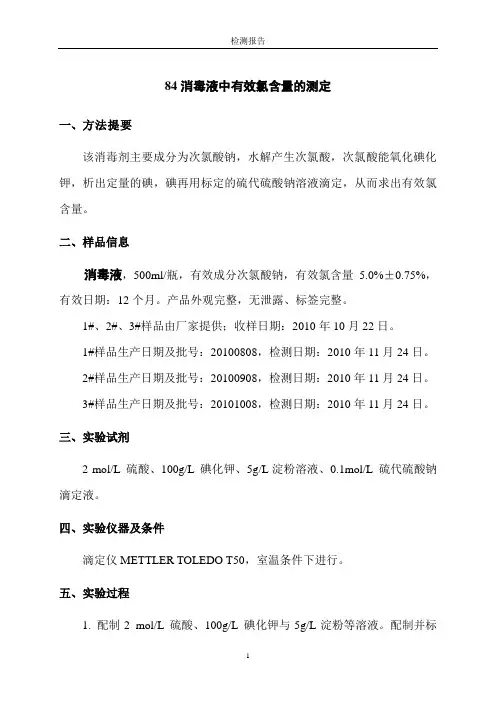 检测报告

84 消毒液中有效氯含量的测定

一、方法提要

该消毒剂主要成分为次氯酸钠，水解产生次氯酸，次氯酸能氧化碘化钾，析出定量的碘，碘再用标定的硫代硫酸钠溶液滴定，从而求出有效氯含量。

二、样品信息

消毒液，500ml/瓶，有效成分次氯酸钠，有效氯含量 5.0%±0.75%，有效日期：12 个月。产品外观完整，无泄露、标签完整。

1#、2#、3#样品由厂家提供；收样日期：2010 年 10 月 22 日。

1#样品生产日期及批号：20100808，检测日期：2010 年 11 月 24 日。

2#样品生产日期及批号：20100908，检测日期：2010 年 11 月 24 日。

3#样品生产日期及批号：20101008，检测日期：2010 年 11 月 24 日。

三、实验试剂

2 mol/L 硫酸、100g/L 碘化钾、5g/L 淀粉溶液、0.1mol/L 硫代硫酸钠滴定液。

四、实验仪器及条件

滴定仪 METTLER TOLEDO T50，室温条件下进行。

五、实验过程

1. 配制 2 mol/L 硫酸、100g/L 碘化钾与 5g/L 淀粉等溶液。配制并标

1